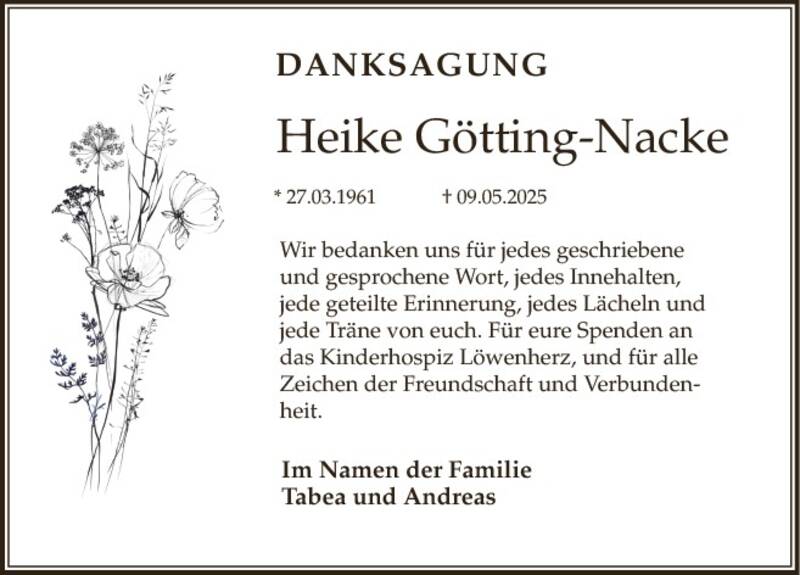 DANKSAGUNG

Heike Götting-Nacke

* 27.03.1961 † 09.05.2025

Wir bedanken uns für jedes geschriebene und gesprochene Wort, jedes Innehalten, jede geteilte Erinnerung, jedes Lächeln und jede Träne von euch. Für eure Spenden an das Kinderhospiz Löwenherz, und für alle Zeichen der Freundschaft und Verbundenheit.

Im Namen der Familie
Tabea und Andreas